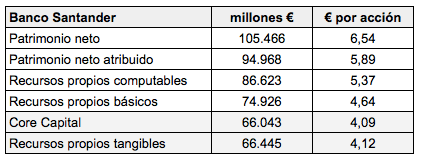 | Banco Santander | millones € | € por acción |
|---|---|---|
| Patrimonio neto | 105.466 | 6,54 |
| Patrimonio neto atribuido | 94.968 | 5,89 |
| Recursos propios computables | 86.623 | 5,37 |
| Recursos propios básicos | 74.926 | 4,64 |
| Core Capital | 66.043 | 4,09 |
| Recursos propios tangibles | 66.445 | 4,12 |